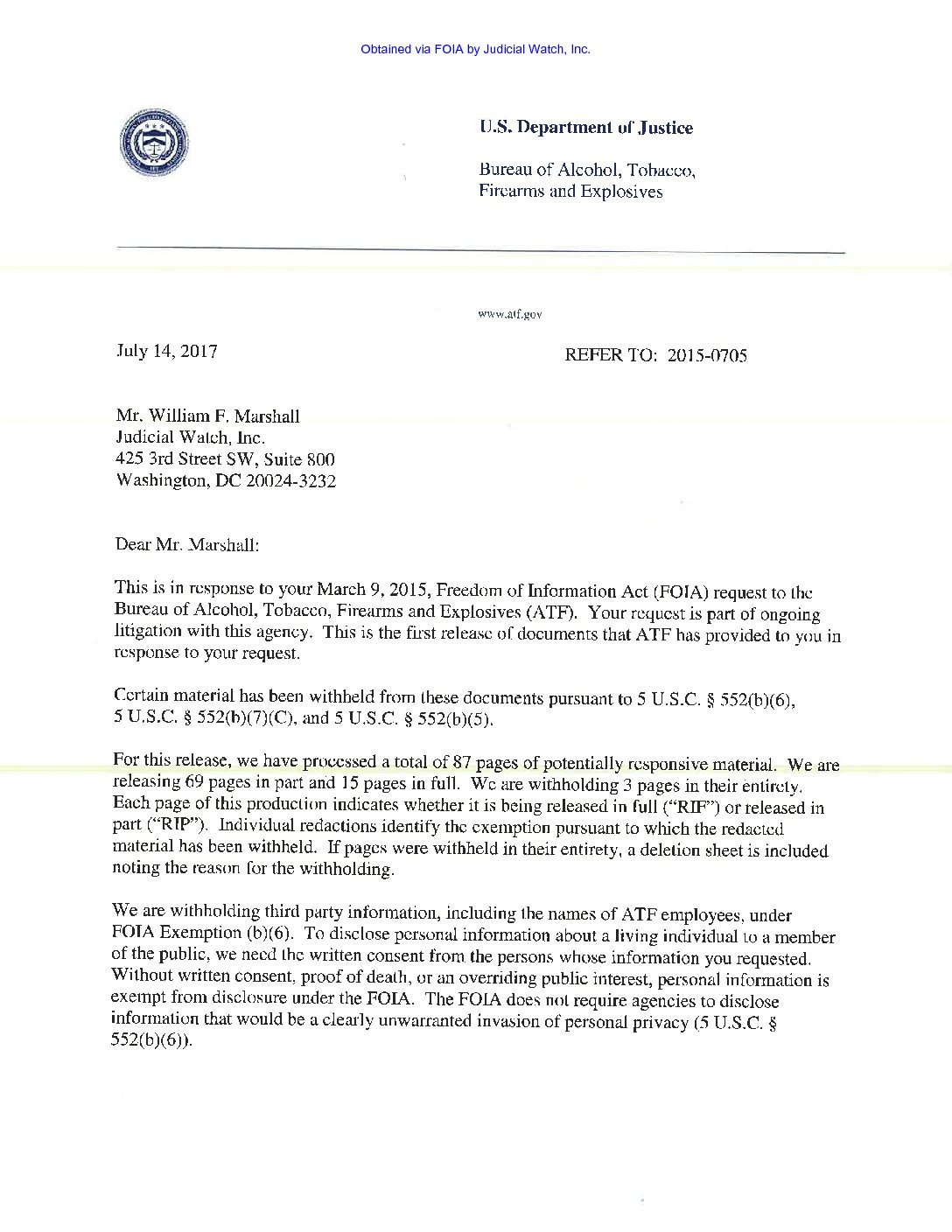 Obtained via FOIA by Judicial Watch, Inc.

U.S. Department of Justice

Bureau of Alcohol, Tobacco, Firearms and Explosives

www.atf.gov

July 14, 2017

REFER TO: 2015-0705

Mr. William F. Marshall
Judicial Watch, Inc.
425 3rd Street SW, Suite 800
Washington, DC 20024-3232

Dear Mr. Marshall:

This is in response to your March 9, 2015, Freedom of Information Act (FOIA) request to the Bureau of Alcohol, Tobacco, Firearms and Explosives (ATF). Your request is part of ongoing litigation with this agency. This is the first release of documents that ATF has provided to you in response to your request.

Certain material has been withheld from these documents pursuant to 5 U.S.C. § 552(b)(6), 5 U.S.C. § 552(b)(7)(C), and 5 U.S.C. § 552(b)(5).

For this release, we have processed a total of 87 pages of potentially responsive material. We are releasing 69 pages in part and 15 pages in full. We are withholding 3 pages in their entirety. Each page of this production indicates whether it is being released in full ("RIF") or released in part ("RIP"). Individual redactions identify the exemption pursuant to which the redacted material has been withheld. If pages were withheld in their entirety, a deletion sheet is included noting the reason for the withholding.

We are withholding third party information, including the names of ATF employees, under FOIA Exemption (b)(6). To disclose personal information about a living individual to a member of the public, we need the written consent from the persons whose information you requested. Without written consent, proof of death, or an overriding public interest, personal information is exempt from disclosure under the FOIA. The FOIA does not require agencies to disclose information that would be a clearly unwarranted invasion of personal privacy (5 U.S.C. § 552(b)(6)).